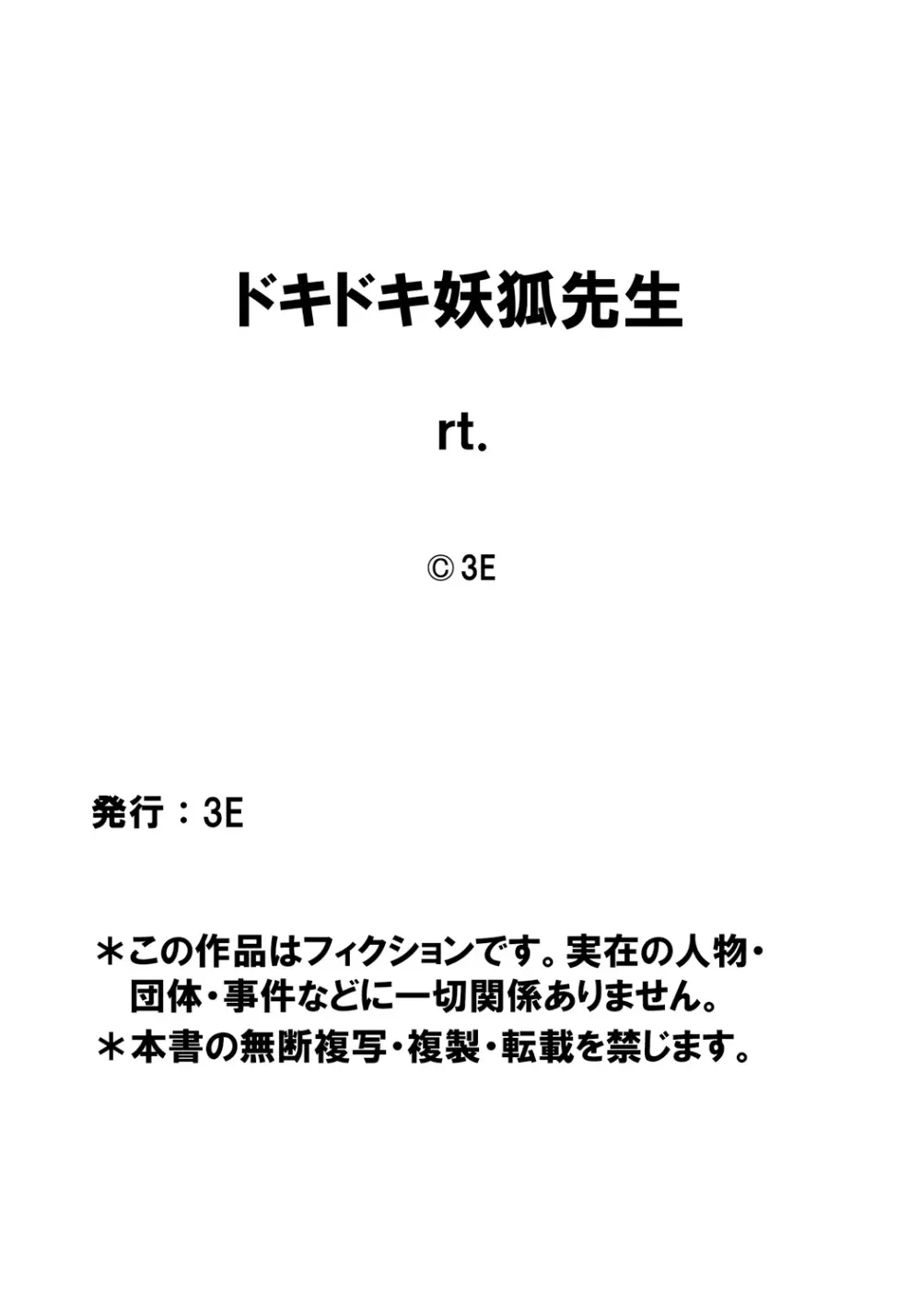 ドキドキ妖狐先生

rt.

© 3E

発行：3E

＊この作品はフィクションです。実在の人物・団体・事件などに一切関係ありません。
＊本書の無断複写・複製・転載を禁じます。